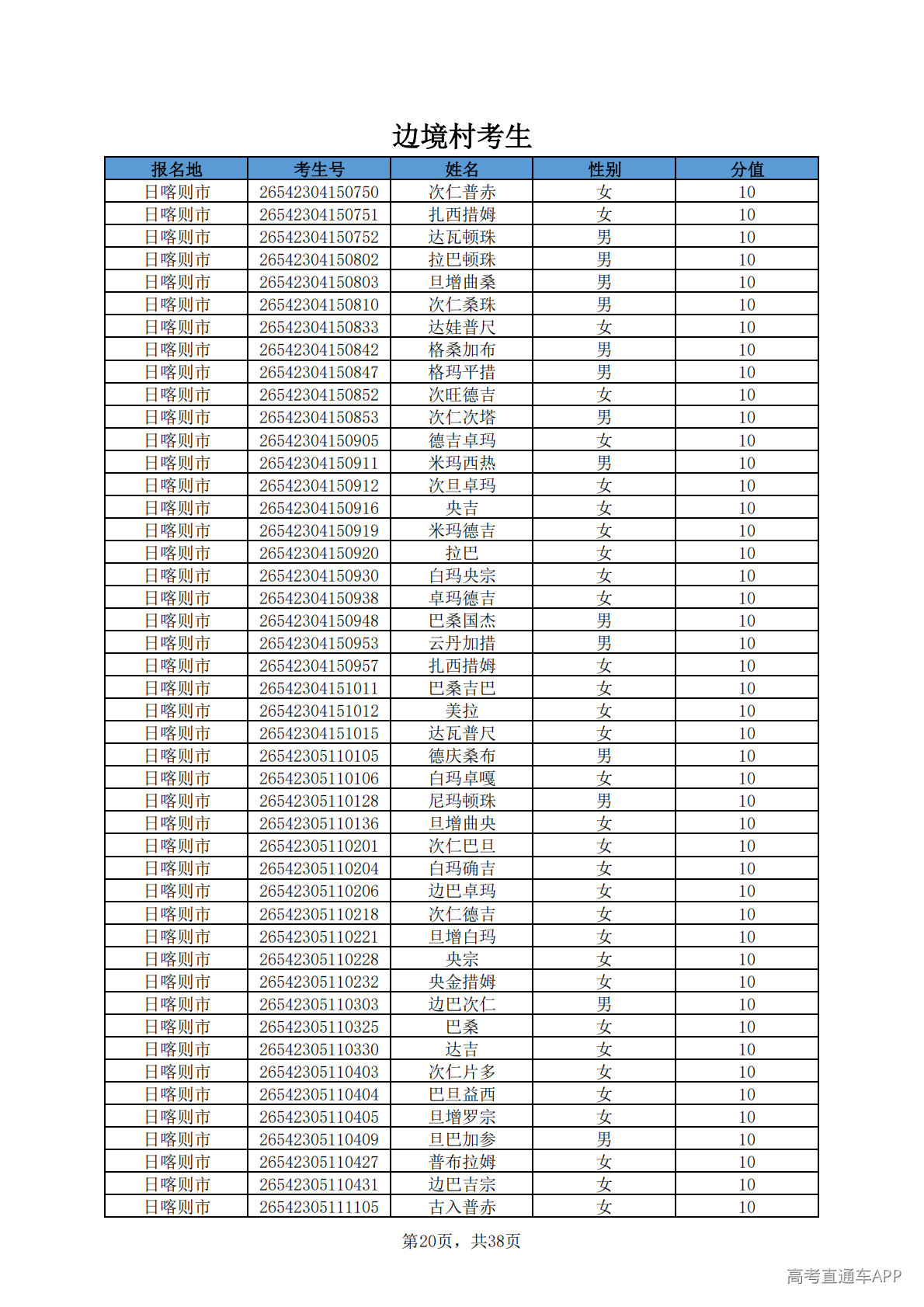 边境村考生

| 报名地 | 考生号 | 姓名 | 性别 | 分值 |
|---|---|---|---|---|
| 日喀则市 | 26542304150750 | 次仁普赤 | 女 | 10 |
| 日喀则市 | 26542304150751 | 扎西措姆 | 女 | 10 |
| 日喀则市 | 26542304150752 | 达瓦顿珠 | 男 | 10 |
| 日喀则市 | 26542304150802 | 拉巴顿珠 | 男 | 10 |
| 日喀则市 | 26542304150803 | 旦增曲桑 | 男 | 10 |
| 日喀则市 | 26542304150810 | 次仁桑珠 | 男 | 10 |
| 日喀则市 | 26542304150833 | 达娃普尺 | 女 | 10 |
| 日喀则市 | 26542304150842 | 格桑加布 | 男 | 10 |
| 日喀则市 | 26542304150847 | 格玛平措 | 男 | 10 |
| 日喀则市 | 26542304150852 | 次旺德吉 | 女 | 10 |
| 日喀则市 | 26542304150853 | 次仁次塔 | 男 | 10 |
| 日喀则市 | 26542304150905 | 德吉卓玛 | 女 | 10 |
| 日喀则市 | 26542304150911 | 米玛西热 | 男 | 10 |
| 日喀则市 | 26542304150912 | 次旦卓玛 | 女 | 10 |
| 日喀则市 | 26542304150916 | 央吉 | 女 | 10 |
| 日喀则市 | 26542304150919 | 米玛德吉 | 女 | 10 |
| 日喀则市 | 26542304150920 | 拉巴 | 女 | 10 |
| 日喀则市 | 26542304150930 | 白玛央宗 | 女 | 10 |
| 日喀则市 | 26542304150938 | 卓玛德吉 | 女 | 10 |
| 日喀则市 | 26542304150948 | 巴桑国杰 | 男 | 10 |
| 日喀则市 | 26542304150953 | 云丹加措 | 男 | 10 |
| 日喀则市 | 26542304150957 | 扎西措姆 | 女 | 10 |
| 日喀则市 | 26542304151011 | 巴桑吉巴 | 女 | 10 |
| 日喀则市 | 26542304151012 | 美拉 | 女 | 10 |
| 日喀则市 | 26542304151015 | 达瓦普尺 | 女 | 10 |
| 日喀则市 | 26542305110105 | 德庆桑布 | 男 | 10 |
| 日喀则市 | 26542305110106 | 白玛卓嘎 | 女 | 10 |
| 日喀则市 | 26542305110128 | 尼玛顿珠 | 男 | 10 |
| 日喀则市 | 26542305110136 | 旦增曲央 | 女 | 10 |
| 日喀则市 | 26542305110201 | 次仁巴旦 | 女 | 10 |
| 日喀则市 | 26542305110204 | 白玛确吉 | 女 | 10 |
| 日喀则市 | 26542305110206 | 边巴卓玛 | 女 | 10 |
| 日喀则市 | 26542305110218 | 次仁德吉 | 女 | 10 |
| 日喀则市 | 26542305110221 | 旦增白玛 | 女 | 10 |
| 日喀则市 | 26542305110228 | 央宗 | 女 | 10 |
| 日喀则市 | 26542305110232 | 央金措姆 | 女 | 10 |
| 日喀则市 | 26542305110303 | 边巴次仁 | 男 | 10 |
| 日喀则市 | 26542305110325 | 巴桑 | 女 | 10 |
| 日喀则市 | 26542305110330 | 达吉 | 女 | 10 |
| 日喀则市 | 26542305110403 | 次仁片多 | 女 | 10 |
| 日喀则市 | 26542305110404 | 巴旦益西 | 女 | 10 |
| 日喀则市 | 26542305110405 | 旦增罗宗 | 女 | 10 |
| 日喀则市 | 26542305110409 | 旦巴加参 | 男 | 10 |
| 日喀则市 | 26542305110427 | 普布拉姆 | 女 | 10 |
| 日喀则市 | 26542305110431 | 边巴吉宗 | 女 | 10 |
| 日喀则市 | 26542305111105 | 古入普赤 | 女 | 10 |

第20页，共38页

高考直通车APP